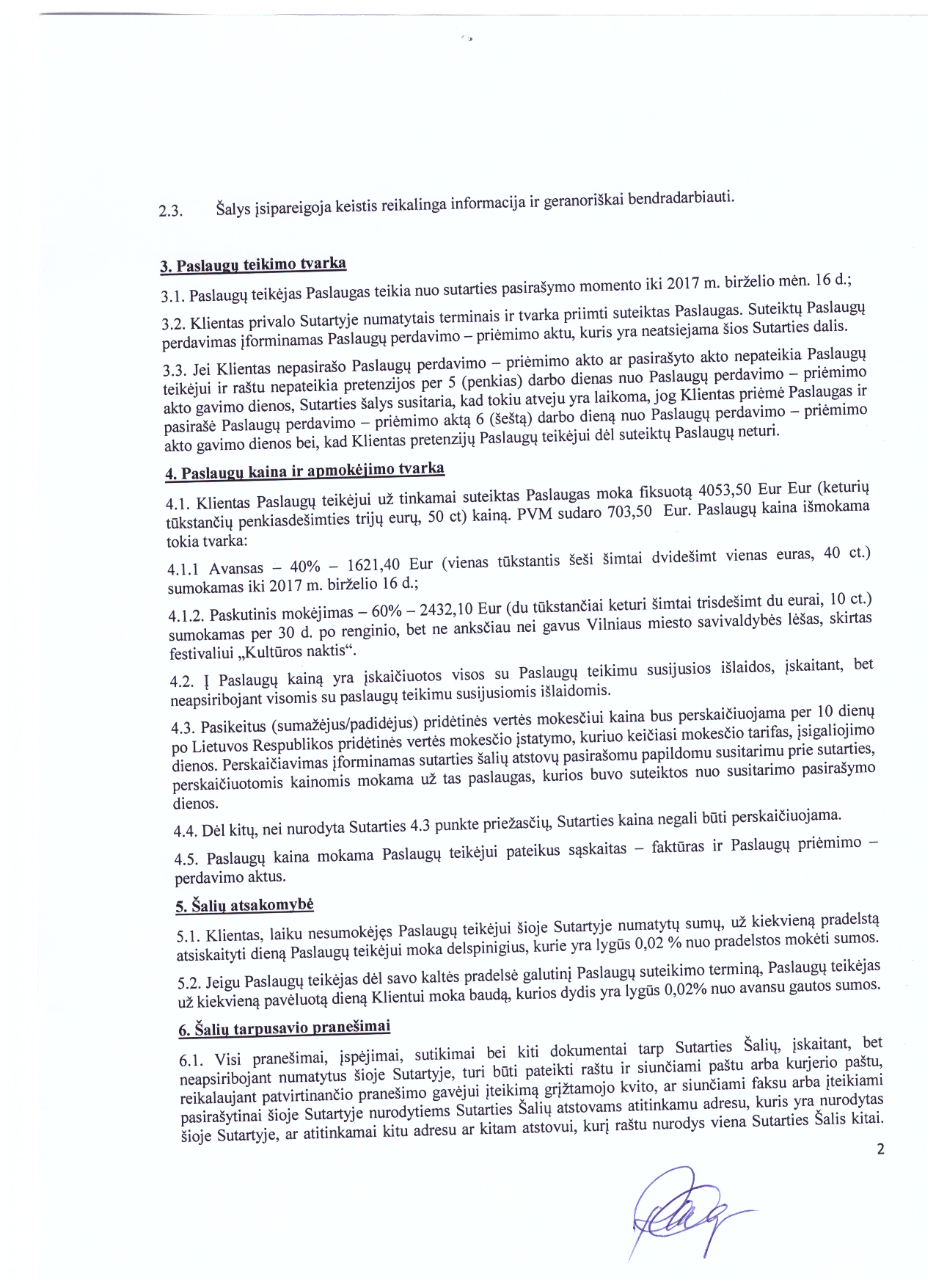 2.3. Šalys įsipareigoja keistis reikalinga informacija ir geranoriškai bendradarbiauti.

3. Paslaugų teikimo tvarka

3.1. Paslaugų teikėjas Paslaugas teikia nuo sutarties pasirašymo momento iki 2017 m. birželio mėn. 16 d.;

3.2. Klientas privalo Sutartyje numatytais terminais ir tvarka priimti suteiktas Paslaugas. Suteiktų Paslaugų perdavimas įforminamas Paslaugų perdavimo – priėmimo aktu, kuris yra neatsiejama šios Sutarties dalis.

3.3. Jei Klientas nepasirašo Paslaugų perdavimo – priėmimo akto ar pasirašyto akto nepateikia Paslaugų teikėjui ir raštu nepateikia pretenzijos per 5 (penkias) darbo dienas nuo Paslaugų perdavimo – priėmimo akto gavimo dienos, Sutarties šalys susitaria, kad tokiu atveju yra laikoma, jog Klientas priėmė Paslaugas ir pasirašė Paslaugų perdavimo – priėmimo aktą 6 (šeštą) darbo dieną nuo Paslaugų perdavimo – priėmimo akto gavimo dienos bei, kad Klientas pretenzijų Paslaugų teikėjui dėl suteiktų Paslaugų neturi.

4. Paslaugų kaina ir apmokėjimo tvarka

4.1. Klientas Paslaugų teikėjui už tinkamai suteiktas Paslaugas moka fiksuotą 4053,50 Eur Eur (keturių tūkstančių penkiasdešimties trijų eurų, 50 ct) kainą. PVM sudaro 703,50 Eur. Paslaugų kaina išmokama tokia tvarka:

4.1.1 Avansas – 40% – 1621,40 Eur (vienas tūkstantis šeši šimtai dvidešimt vienas euras, 40 ct.) sumokamas iki 2017 m. birželio 16 d.;

4.1.2. Paskutinis mokėjimas – 60% – 2432,10 Eur (du tūkstančiai keturi šimtai trisdešimt du eurai, 10 ct.) sumokamas per 30 d. po renginio, bet ne anksčiau nei gavus Vilniaus miesto savivaldybės lėšas, skirtas festivaliui „Kultūros naktis“.

4.2. Į Paslaugų kainą yra įskaičiuotos visos su Paslaugų teikimu susijusios išlaidos, įskaitant, bet neapsiribojant visomis su paslaugų teikimu susijusiomis išlaidomis.

4.3. Pasikeitus (sumažėjus/padidėjus) pridėtinės vertės mokesčiui kaina bus perskaičiuojama per 10 dienų po Lietuvos Respublikos pridėtinės vertės mokesčio įstatymo, kuriuo keičiasi mokesčio tarifas, įsigaliojimo dienos. Perskaičiavimas įforminamas sutarties šalių atstovų pasirašomu papildomu susitarimu prie sutarties, perskaičiuotomis kainomis mokama už tas paslaugas, kurios buvo suteiktos nuo susitarimo pasirašymo dienos.

4.4. Dėl kitų, nei nurodyta Sutarties 4.3 punkte priežasčių, Sutarties kaina negali būti perskaičiuojama.

4.5. Paslaugų kaina mokama Paslaugų teikėjui pateikus sąskaitas – faktūras ir Paslaugų priėmimo – perdavimo aktus.

5. Šalių atsakomybė

5.1. Klientas, laiku nesumokėjęs Paslaugų teikėjui šioje Sutartyje numatytų sumų, už kiekvieną pradelstą atsiskaityti dieną Paslaugų teikėjui moka delspinigius, kurie yra lygūs 0,02 % nuo pradelstos mokėti sumos.

5.2. Jeigu Paslaugų teikėjas dėl savo kaltės pradelsė galutinį Paslaugų suteikimo terminą, Paslaugų teikėjas už kiekvieną pavėluotą dieną Klientui moka baudą, kurios dydis yra lygūs 0,02% nuo avansu gautos sumos.

6. Šalių tarpusavio pranešimai

6.1. Visi pranešimai, įspėjimai, sutikimai bei kiti dokumentai tarp Sutarties Šalių, įskaitant, bet neapsiribojant numatytus šioje Sutartyje, turi būti pateikti raštu ir siunčiami paštu arba kurjerio paštu, reikalaujant patvirtinančio pranešimo gavėjui įteikimą grįžtamojo kvito, ar siunčiami faksu arba įteikiami pasirašytinai šioje Sutartyje nurodytiems Sutarties Šalių atstovams atitinkamu adresu, kuris yra nurodytas šioje Sutartyje, ar atitinkamai kitu adresu ar kitam atstovui, kurį raštu nurodys viena Sutarties Šalis kitai.

2